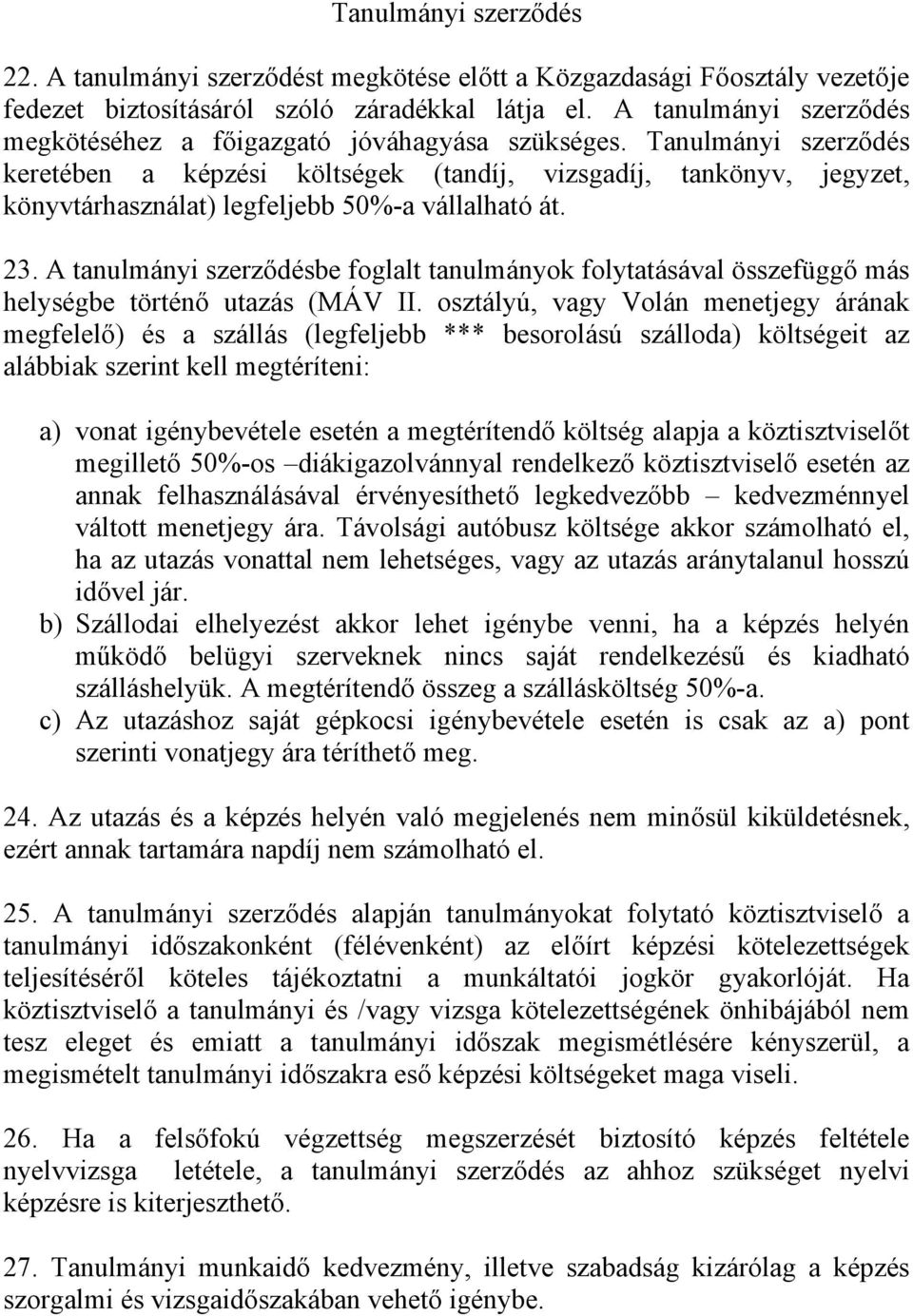 Tanulmányi szerződés

22. A tanulmányi szerződést megkötése előtt a Közgazdasági Főosztály vezetője fedezet biztosításáról szóló záradékkal látja el. A tanulmányi szerződés megkötéséhez a főigazgató jóváhagyása szükséges. Tanulmányi szerződés keretében a képzési költségek (tandíj, vizsgadíj, tankönyv, jegyzet, könyvtárhasználat) legfeljebb 50%-a vállalható át.

23. A tanulmányi szerződésbe foglalt tanulmányok folytatásával összefüggő más helységbe történő utazás (MÁV II. osztályú, vagy Volán menetjegy árának megfelelő) és a szállás (legfeljebb *** besorolású szálloda) költségeit az alábbiak szerint kell megtéríteni:

a) vonat igénybevétele esetén a megtérítendő költség alapja a köztisztviselőt megillető 50%-os –diákigazolvánnyal rendelkező köztisztviselő esetén az annak felhasználásával érvényesíthető legkedvezőbb – kedvezménnyel váltott menetjegy ára. Távolsági autóbusz költsége akkor számolható el, ha az utazás vonattal nem lehetséges, vagy az utazás aránytalanul hosszú idővel jár.
b) Szállodai elhelyezést akkor lehet igénybe venni, ha a képzés helyén működő belügyi szerveknek nincs saját rendelkezésű és kiadható szálláshelyük. A megtérítendő összeg a szállásköltség 50%-a.
c) Az utazáshoz saját gépkocsi igénybevétele esetén is csak az a) pont szerinti vonatjegy ára téríthető meg.

24. Az utazás és a képzés helyén való megjelenés nem minősül kiküldetésnek, ezért annak tartamára napdíj nem számolható el.

25. A tanulmányi szerződés alapján tanulmányokat folytató köztisztviselő a tanulmányi időszakonként (félévenként) az előírt képzési kötelezettségek teljesítéséről köteles tájékoztatni a munkáltatói jogkör gyakorlóját. Ha köztisztviselő a tanulmányi és /vagy vizsga kötelezettségének önhibájából nem tesz eleget és emiatt a tanulmányi időszak megismétlésére kényszerül, a megismételt tanulmányi időszakra eső képzési költségeket maga viseli.

26. Ha a felsőfokú végzettség megszerzését biztosító képzés feltétele nyelvvizsga letétele, a tanulmányi szerződés az ahhoz szükséget nyelvi képzésre is kiterjeszthető.

27. Tanulmányi munkaidő kedvezmény, illetve szabadság kizárólag a képzés szorgalmi és vizsgaidőszakában vehető igénybe.